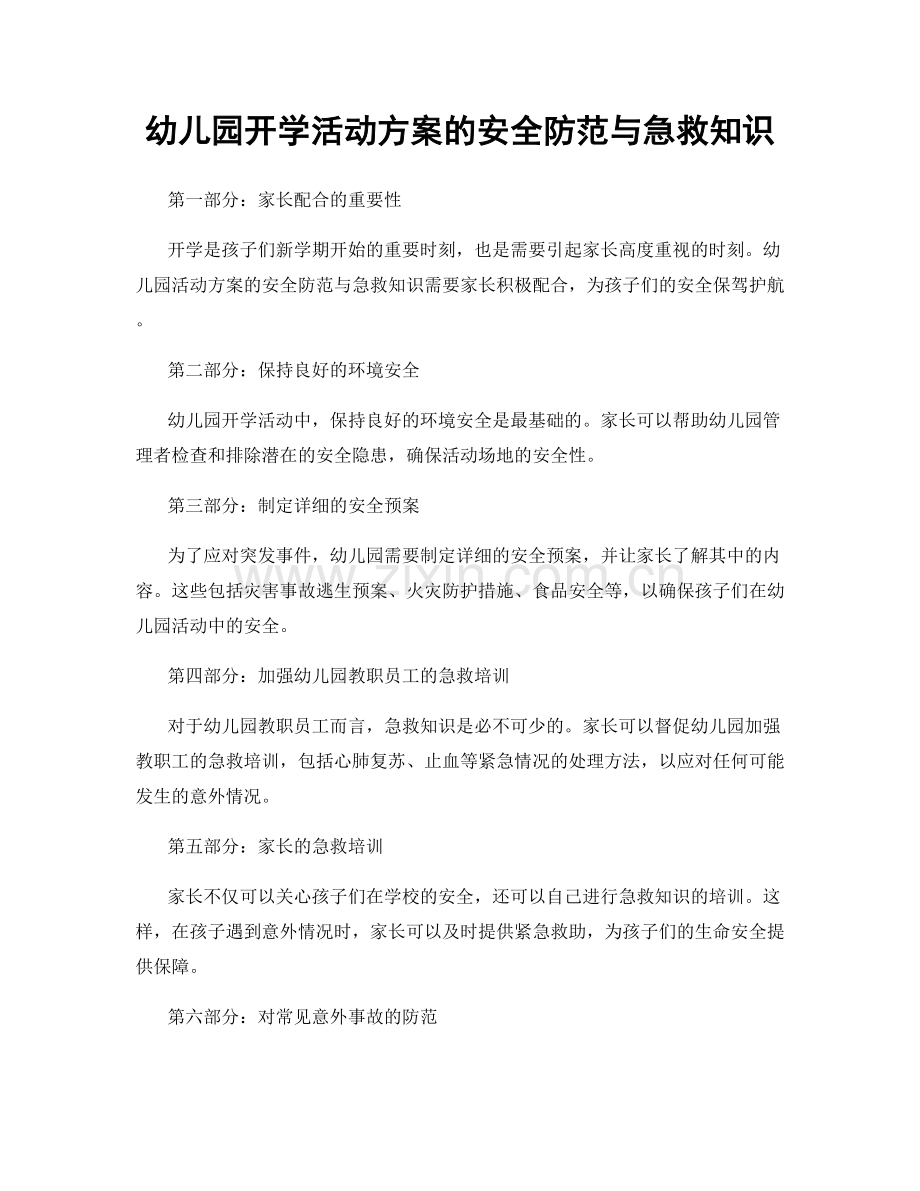 幼儿园开学活动方案的安全防范与急救知识

第一部分：家长配合的重要性

开学是孩子们新学期开始的重要时刻，也是需要引起家长高度重视的时刻。幼儿园活动方案的安全防范与急救知识需要家长积极配合，为孩子们的安全保驾护航。

第二部分：保持良好的环境安全

幼儿园开学活动中，保持良好的环境安全是最基础的。家长可以帮助幼儿园管理者检查和排除潜在的安全隐患，确保活动场地的安全性。

第三部分：制定详细的安全预案

为了应对突发事件，幼儿园需要制定详细的安全预案，并让家长了解其中的内容。这些包括灾害事故逃生预案、火灾防护措施、食品安全等，以确保孩子们在幼儿园活动中的安全。

第四部分：加强幼儿园教职员工的急救培训

对于幼儿园教职员工而言，急救知识是必不可少的。家长可以督促幼儿园加强教职工的急救培训，包括心肺复苏、止血等紧急情况的处理方法，以应对任何可能发生的意外情况。

第五部分：家长的急救培训

家长不仅可以关心孩子们在学校的安全，还可以自己进行急救知识的培训。这样，在孩子遇到意外情况时，家长可以及时提供紧急救助，为孩子们的生命安全提供保障。

第六部分：对常见意外事故的防范

www.zixin.com.cn